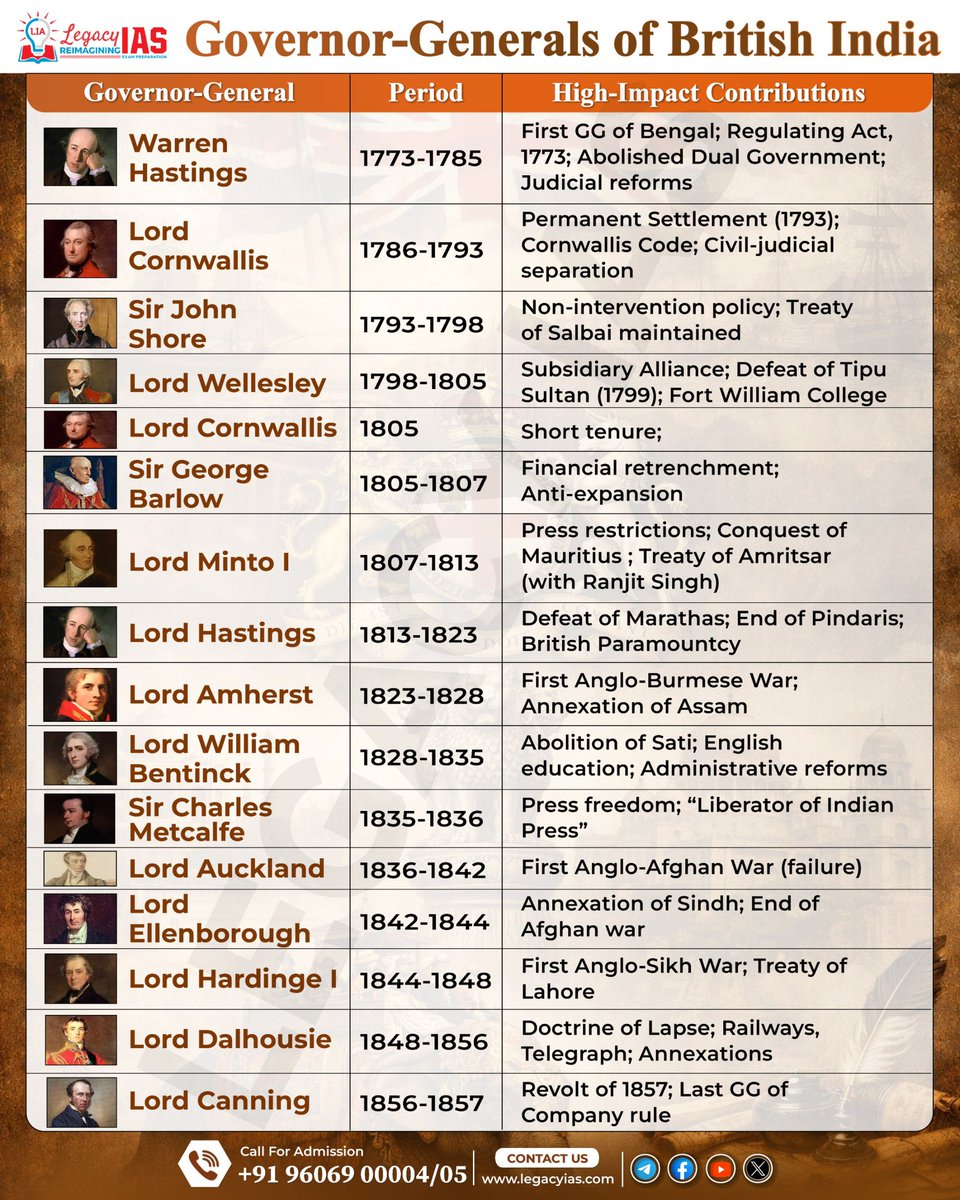 LIA Legacy IAS REIMAGINING EXAM PREPARATION

Governor-Generals of British India

| Governor-General | Period | High-Impact Contributions |
|---|---|---|
| Warren Hastings | 1773-1785 | First GG of Bengal; Regulating Act, 1773; Abolished Dual Government; Judicial reforms |
| Lord Cornwallis | 1786-1793 | Permanent Settlement (1793); Cornwallis Code; Civil-judicial separation |
| Sir John Shore | 1793-1798 | Non-intervention policy; Treaty of Salbai maintained |
| Lord Wellesley | 1798-1805 | Subsidiary Alliance; Defeat of Tipu Sultan (1799); Fort William College |
| Lord Cornwallis | 1805 | Short tenure; |
| Sir George Barlow | 1805-1807 | Financial retrenchment; Anti-expansion |
| Lord Minto I | 1807-1813 | Press restrictions; Conquest of Mauritius ; Treaty of Amritsar (with Ranjit Singh) |
| Lord Hastings | 1813-1823 | Defeat of Marathas; End of Pindaris; British Paramountcy |
| Lord Amherst | 1823-1828 | First Anglo-Burmese War; Annexation of Assam |
| Lord William Bentinck | 1828-1835 | Abolition of Sati; English education; Administrative reforms |
| Sir Charles Metcalfe | 1835-1836 | Press freedom; “Liberator of Indian Press” |
| Lord Auckland | 1836-1842 | First Anglo-Afghan War (failure) |
| Lord Ellenborough | 1842-1844 | Annexation of Sindh; End of Afghan war |
| Lord Hardinge I | 1844-1848 | First Anglo-Sikh War; Treaty of Lahore |
| Lord Dalhousie | 1848-1856 | Doctrine of Lapse; Railways, Telegraph; Annexations |
| Lord Canning | 1856-1857 | Revolt of 1857; Last GG of Company rule |

Call For Admission
+91 96069 00004/05
CONTACT US
www.legacyias.com